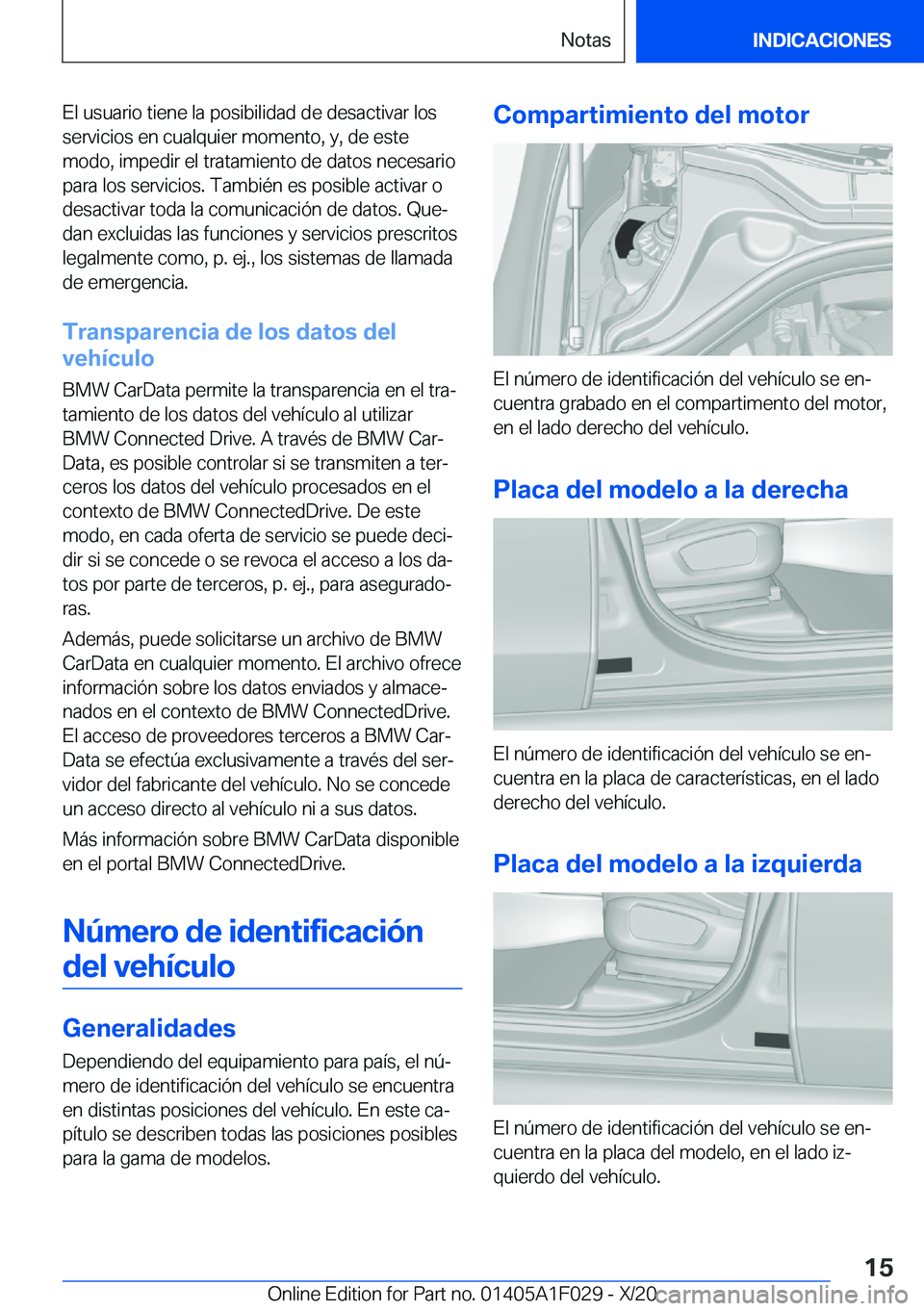 Notas

INDICACIONES

El usuario tiene la posibilidad de desactivar los servicios en cualquier momento, y, de este modo, impedir el tratamiento de datos necesario para los servicios. También es posible activar o desactivar toda la comunicación de datos. Quedan excluidas las funciones y servicios prescritos legalmente como, p. ej., los sistemas de llamada de emergencia.

Transparencia de los datos del vehículo

BMW CarData permite la transparencia en el tratamiento de los datos del vehículo al utilizar BMW Connected Drive. A través de BMW CarData, es posible controlar si se transmiten a terceros los datos del vehículo procesados en el contexto de BMW ConnectedDrive. De este modo, en cada oferta de servicio se puede decidir si se concede o se revoca el acceso a los datos por parte de terceros, p. ej., para aseguradoras.

Además, puede solicitarse un archivo de BMW CarData en cualquier momento. El archivo ofrece información sobre los datos enviados y almacenados en el contexto de BMW ConnectedDrive. El acceso de proveedores terceros a BMW CarData se efectúa exclusivamente a través del servidor del fabricante del vehículo. No se concede un acceso directo al vehículo ni a sus datos.

Más información sobre BMW CarData disponible en el portal BMW ConnectedDrive.

Número de identificación del vehículo

Generalidades

Dependiendo del equipamiento para país, el número de identificación del vehículo se encuentra en distintas posiciones del vehículo. En este capítulo se describen todas las posiciones posibles para la gama de modelos.

Compartimiento del motor

El número de identificación del vehículo se encuentra grabado en el compartimento del motor, en el lado derecho del vehículo.

Placa del modelo a la derecha

El número de identificación del vehículo se encuentra en la placa de características, en el lado derecho del vehículo.

Placa del modelo a la izquierda

El número de identificación del vehículo se encuentra en la placa del modelo, en el lado izquierdo del vehículo.

15

Online Edition for Part no. 01405A1F029 - X/20 carmanualsonline.info